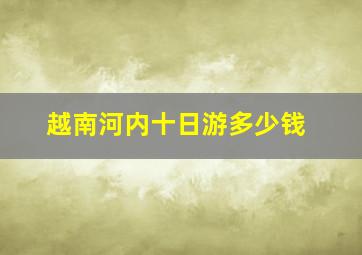 越南河内十日游多少钱